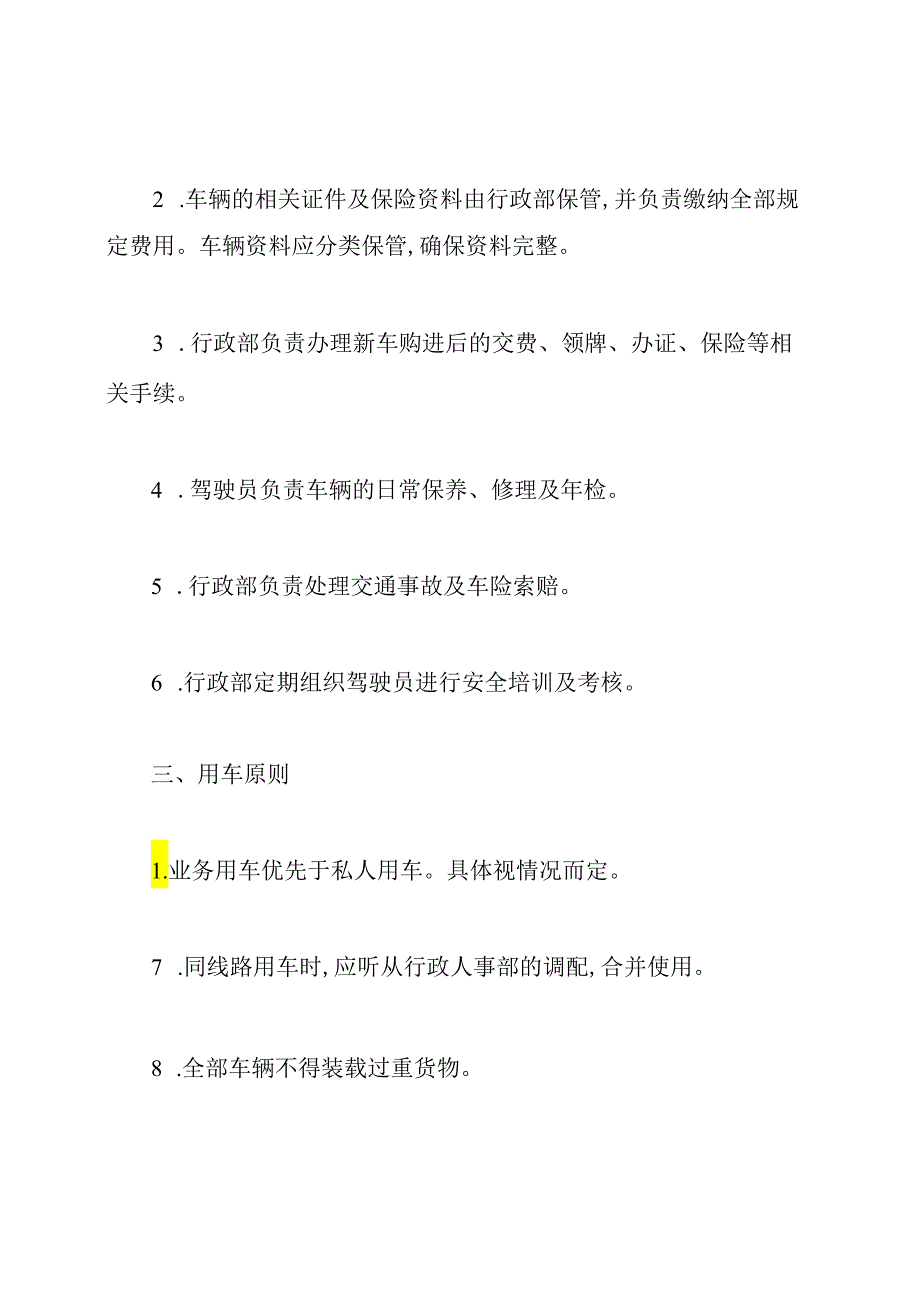 2 .车辆的相关证件及保险资料由行政部保管,并负责缴纳全部规定费用。车辆资料应分类保管,确保资料完整。

3 .行政部负责办理新车购进后的交费、领牌、办证、保险等相关手续。

4 .驾驶员负责车辆的日常保养、修理及年检。

5 .行政部负责处理交通事故及车险索赔。

6 .行政部定期组织驾驶员进行安全培训及考核。

三、用车原则

1.业务用车优先于私人用车。具体视情况而定。

7 .同线路用车时,应听从行政人事部的调配,合并使用。

8 .全部车辆不得装载过重货物。